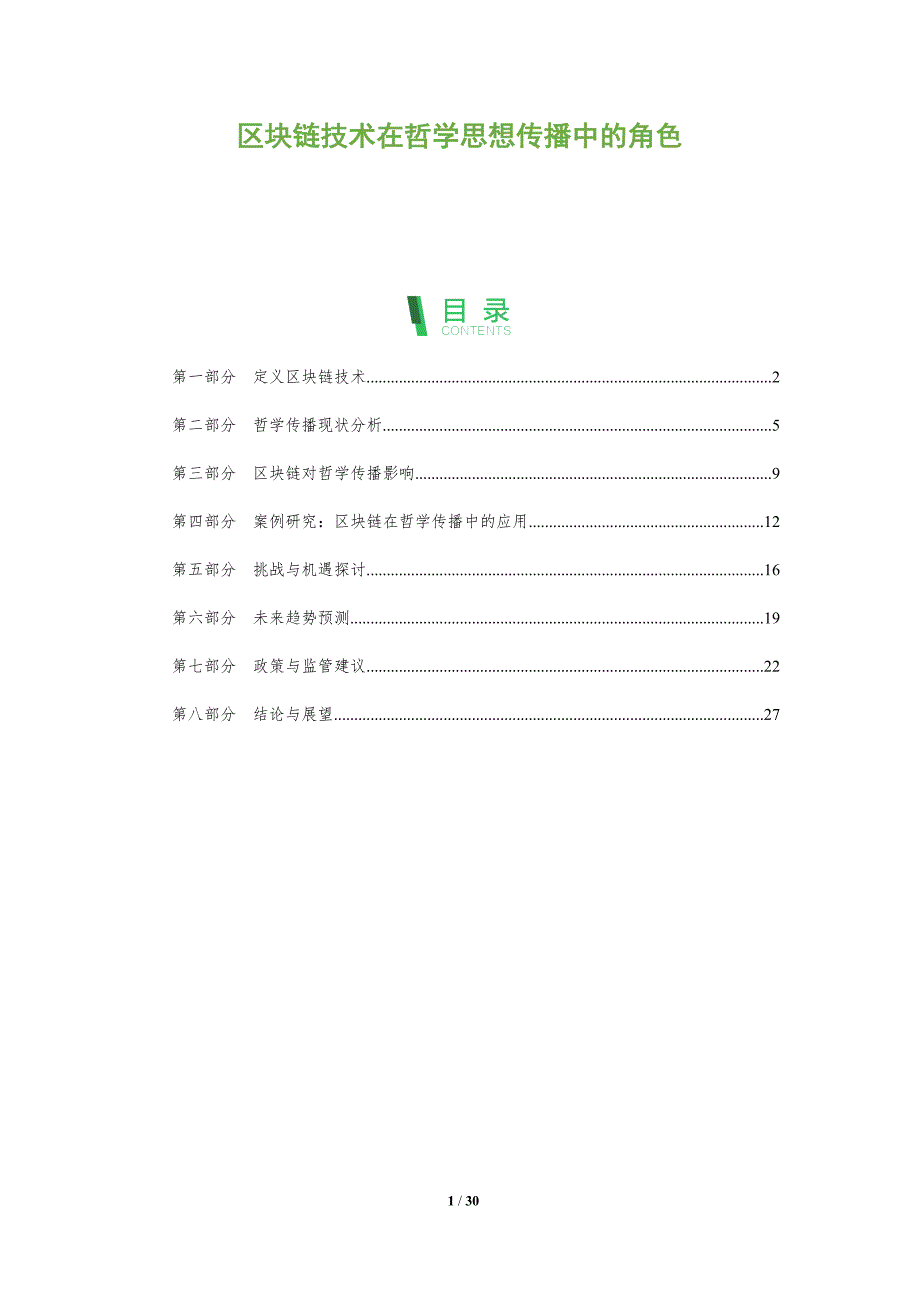 区块链技术在哲学思想传播中的角色

目录
CONTENTS

第一部分 定义区块链技术 2

第二部分 哲学传播现状分析 5

第三部分 区块链对哲学传播影响 9

第四部分 案例研究：区块链在哲学传播中的应用 12

第五部分 挑战与机遇探讨 16

第六部分 未来趋势预测 19

第七部分 政策与监管建议 22

第八部分 结论与展望 27

1 / 30